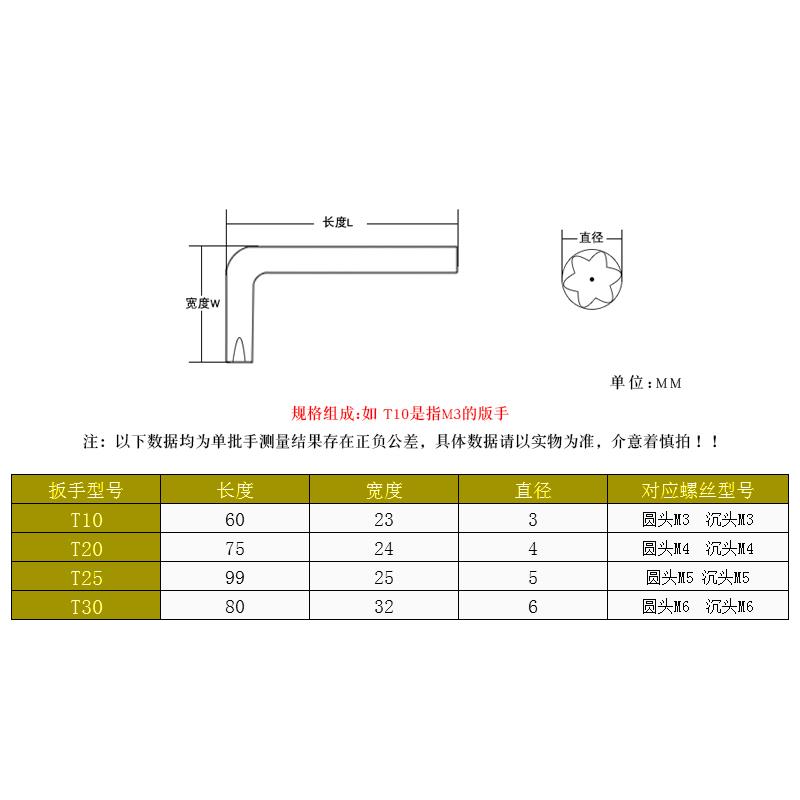 长度L

宽度W

直径

单位：MM

规格组成:如 T10是指M3的版手

注：以下数据均为单批手测量结果存在正负公差，具体数据请以实物为准，介意着慎拍！！

| 扳手型号 | 长度 | 宽度 | 直径 | 对应螺丝型号 |
|---|---|---|---|---|
| T10 | 60 | 23 | 3 | 圆头M3　沉头M3 |
| T20 | 75 | 24 | 4 | 圆头M4　沉头M4 |
| T25 | 99 | 25 | 5 | 圆头M5 沉头M5 |
| T30 | 80 | 32 | 6 | 圆头M6　沉头M6 |